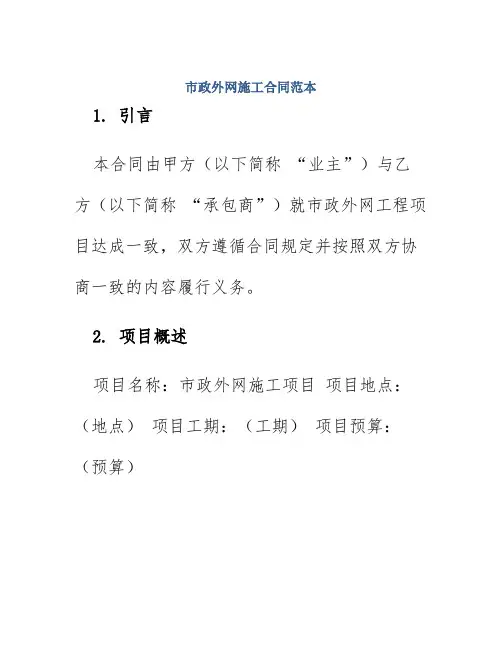 市政外网施工合同范本

1. 引言

本合同由甲方（以下简称 “业主”）与乙方（以下简称 “承包商”）就市政外网工程项目达成一致，双方遵循合同规定并按照双方协商一致的内容履行义务。

2. 项目概述

项目名称：市政外网施工项目 项目地点：（地点） 项目工期：（工期） 项目预算：（预算）